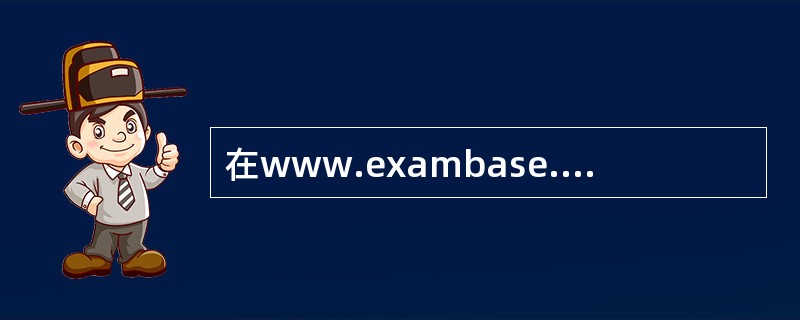 在www.exambase....